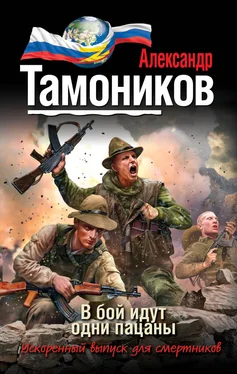 Александр
Тамоников

В бой идут
одни пацаны

Ускоренный выпуск для смертников